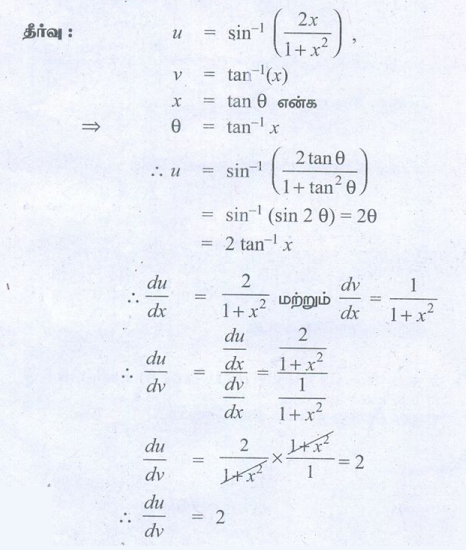 தீர்வு : $u = \sin^{-1}\left(\frac{2x}{1+x^2}\right)$,

$v = \tan^{-1}(x)$

$x = \tan\theta$ என்க

$\Rightarrow \theta = \tan^{-1} x$

$\therefore u = \sin^{-1}\left(\frac{2\tan\theta}{1+\tan^2\theta}\right)$

$= \sin^{-1}(\sin 2\theta) = 2\theta$

$= 2\tan^{-1} x$

$\therefore \frac{du}{dx} = \frac{2}{1+x^2}$ மற்றும் $\frac{dv}{dx} = \frac{1}{1+x^2}$

$\therefore \frac{du}{dv} = \frac{\frac{du}{dx}}{\frac{dv}{dx}} = \frac{\frac{2}{1+x^2}}{\frac{1}{1+x^2}}$

$\frac{du}{dv} = \frac{2}{1+x^2} \times \frac{1+x^2}{1} = 2$

$\therefore \frac{du}{dv} = 2$